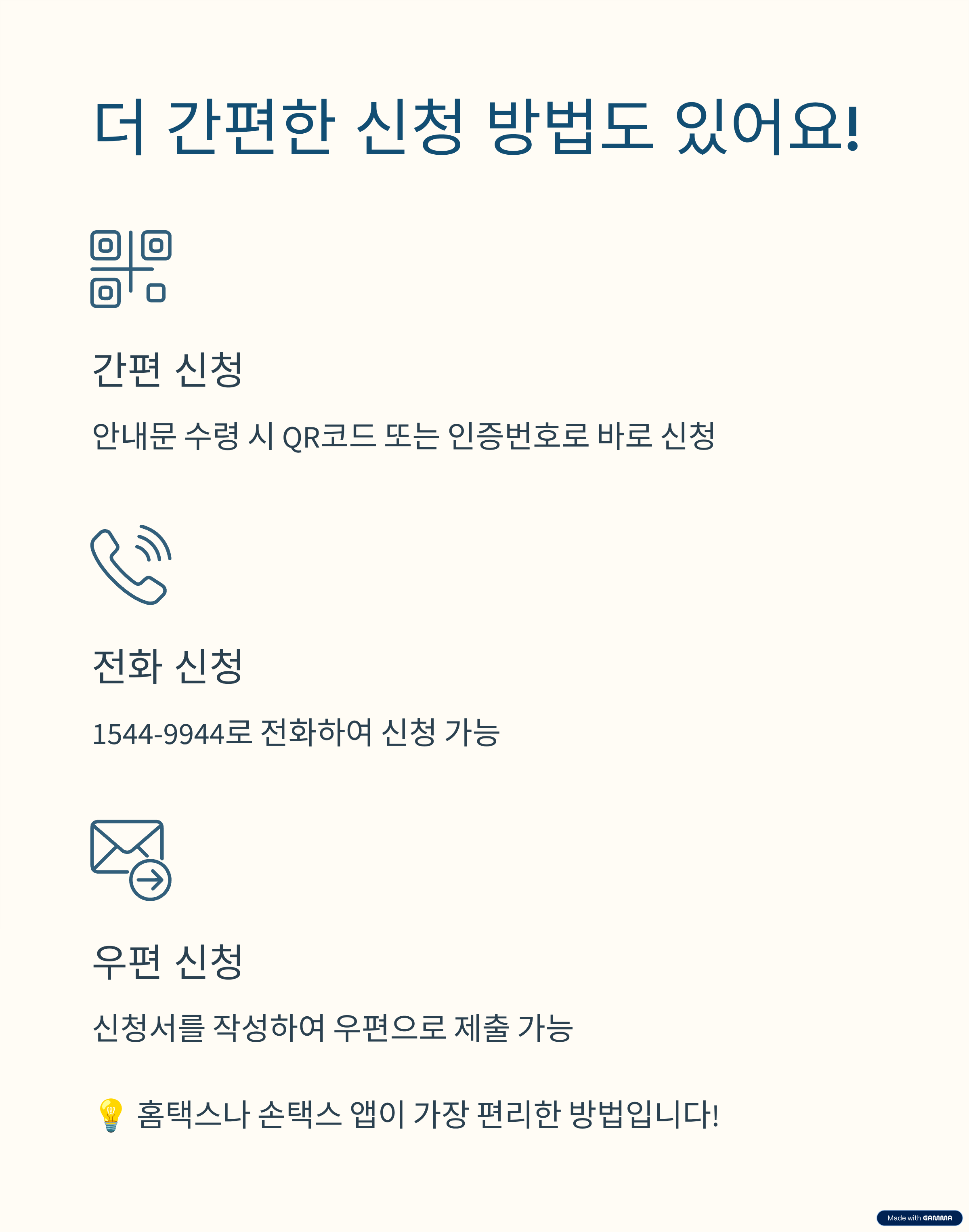 더 간편한 신청 방법도 있어요!

간편 신청

안내문 수령 시 QR코드 또는 인증번호로 바로 신청

전화 신청

1544-9944로 전화하여 신청 가능

우편 신청

신청서를 작성하여 우편으로 제출 가능

💡 홈택스나 손택스 앱이 가장 편리한 방법입니다!

Made with GAMMA